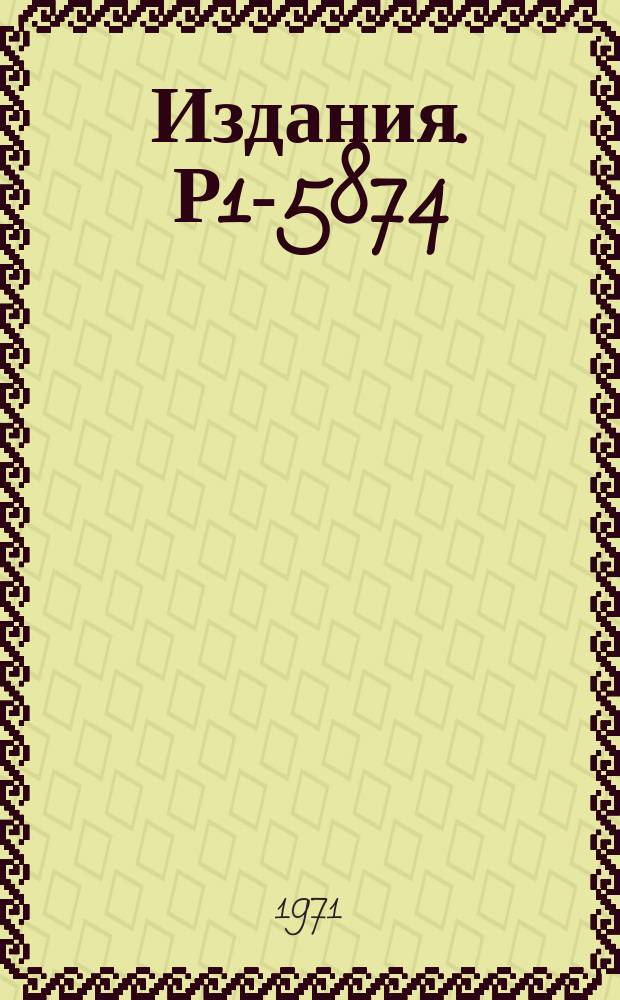 Издания. Р1-5874

1971